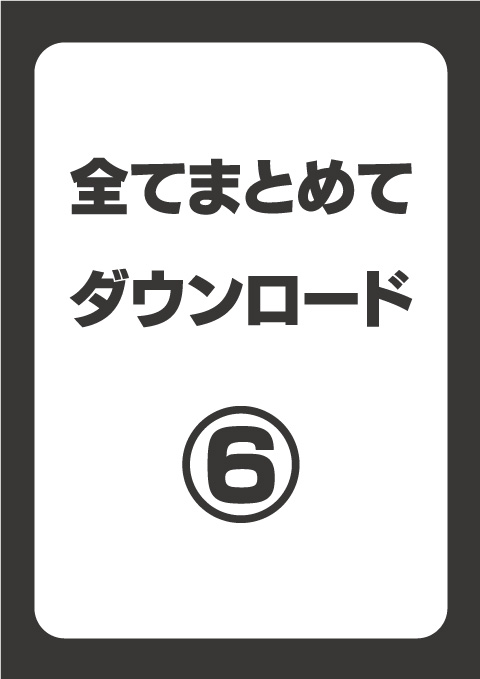 全てまとめて
ダウンロード

⑥